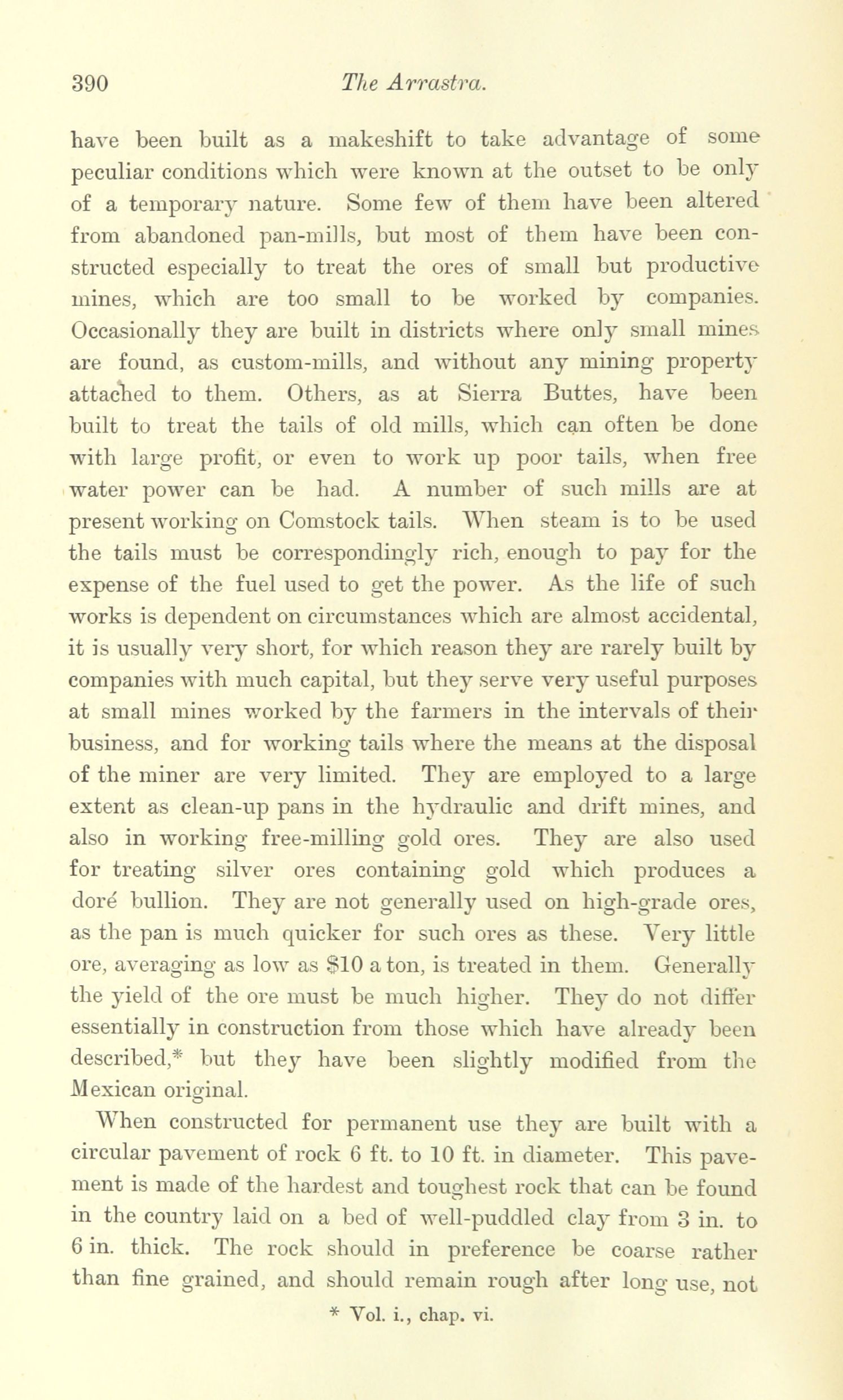 390 The Arrastra.

have been built as a makeshift to take advantage of some peculiar conditions which were known at the outset to be only of a temporary nature. Some few of them have been altered from abandoned pan-mills, but most of them have been constructed especially to treat the ores of small but productive mines, which are too small to be worked by companies. Occasionally they are built in districts where only small mines are found, as custom-mills, and without any mining property attached to them. Others, as at Sierra Buttes, have been built to treat the tails of old mills, which can often be done with large profit, or even to work up poor tails, when free water power can be had. A number of such mills are at present working on Comstock tails. When steam is to be used the tails must be correspondingly rich, enough to pay for the expense of the fuel used to get the power. As the life of such works is dependent on circumstances which are almost accidental, it is usually very short, for which reason they are rarely built by companies with much capital, but they serve very useful purposes at small mines worked by the farmers in the intervals of their business, and for working tails where the means at the disposal of the miner are very limited. They are employed to a large extent as clean-up pans in the hydraulic and drift mines, and also in working free-milling gold ores. They are also used for treating silver ores containing gold which produces a doré bullion. They are not generally used on high-grade ores, as the pan is much quicker for such ores as these. Very little ore, averaging as low as $10 a ton, is treated in them. Generally the yield of the ore must be much higher. They do not differ essentially in construction from those which have already been described,* but they have been slightly modified from the Mexican original.

When constructed for permanent use they are built with a circular pavement of rock 6 ft. to 10 ft. in diameter. This pavement is made of the hardest and toughest rock that can be found in the country laid on a bed of well-puddled clay from 3 in. to 6 in. thick. The rock should in preference be coarse rather than fine grained, and should remain rough after long use, not

* Vol. i., chap. vi.